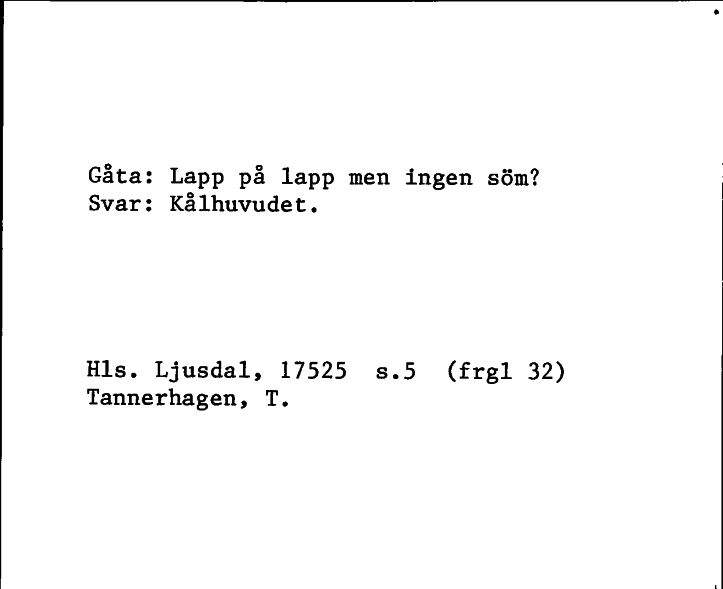 Gåta: Lapp på lapp men ingen söm?
Svar: Kålhuvudet.

Hls. Ljusdal, 17525 s.5 (frgl 32)
Tannerhagen, T.